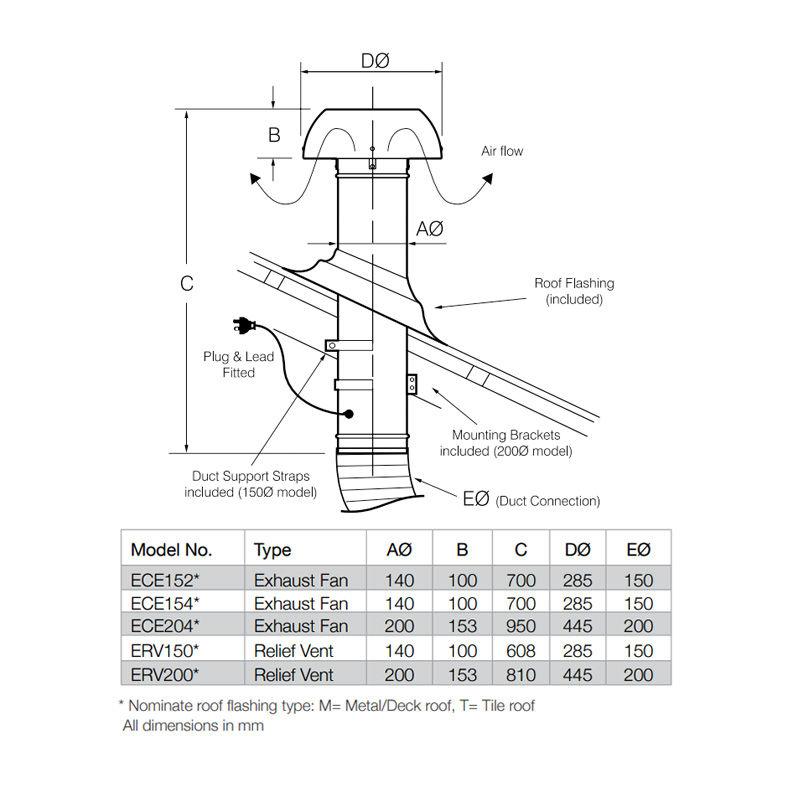 DØ

B

Air flow

AØ

C

Roof Flashing (included)

Plug & Lead Fitted

Mounting Brackets included (200Ø model)

Duct Support Straps included (150Ø model)

EØ (Duct Connection)

| Model No. | Type | AØ | B | C | DØ | EØ |
|---|---|---|---|---|---|---|
| ECE152* | Exhaust Fan | 140 | 100 | 700 | 285 | 150 |
| ECE154* | Exhaust Fan | 140 | 100 | 700 | 285 | 150 |
| ECE204* | Exhaust Fan | 200 | 153 | 950 | 445 | 200 |
| ERV150* | Relief Vent | 140 | 100 | 608 | 285 | 150 |
| ERV200* | Relief Vent | 200 | 153 | 810 | 445 | 200 |

* Nominate roof flashing type: M= Metal/Deck roof, T= Tile roof
All dimensions in mm